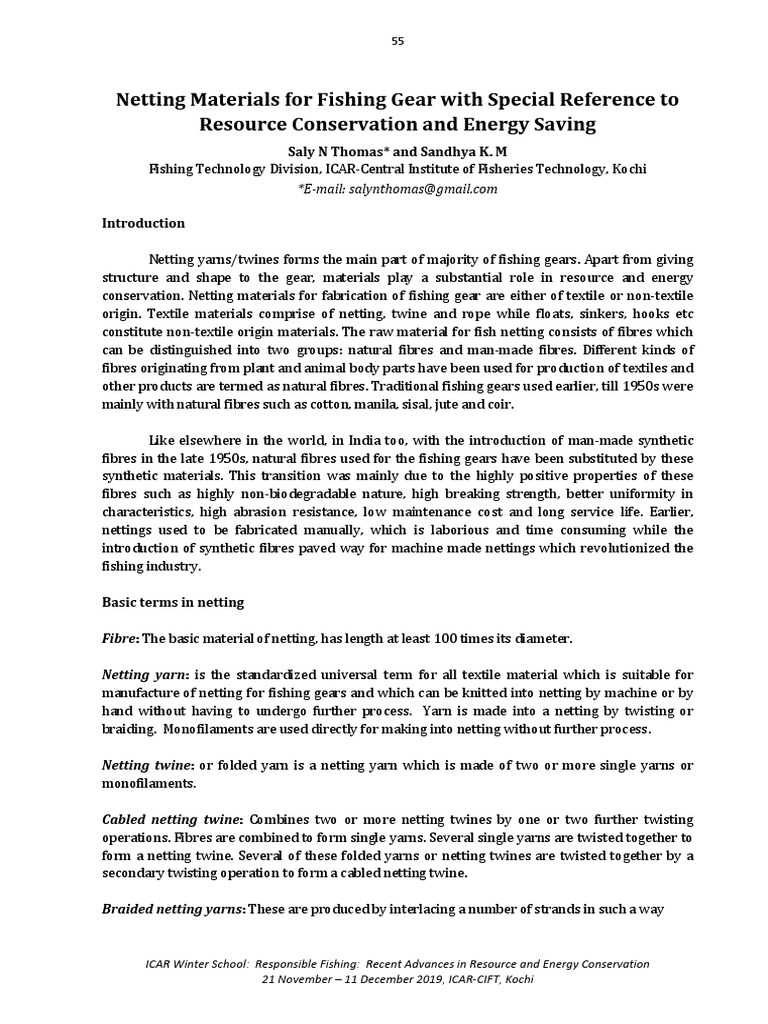 55

Netting Materials for Fishing Gear with Special Reference to Resource Conservation and Energy Saving

Saly N Thomas* and Sandhya K. M

Fishing Technology Division, ICAR-Central Institute of Fisheries Technology, Kochi

*E-mail: salynthomas@gmail.com

Introduction

Netting yarns/twines forms the main part of majority of fishing gears. Apart from giving structure and shape to the gear, materials play a substantial role in resource and energy conservation. Netting materials for fabrication of fishing gear are either of textile or non-textile origin. Textile materials comprise of netting, twine and rope while floats, sinkers, hooks etc constitute non-textile origin materials. The raw material for fish netting consists of fibres which can be distinguished into two groups: natural fibres and man-made fibres. Different kinds of fibres originating from plant and animal body parts have been used for production of textiles and other products are termed as natural fibres. Traditional fishing gears used earlier, till 1950s were mainly with natural fibres such as cotton, manila, sisal, jute and coir.

Like elsewhere in the world, in India too, with the introduction of man-made synthetic fibres in the late 1950s, natural fibres used for the fishing gears have been substituted by these synthetic materials. This transition was mainly due to the highly positive properties of these fibres such as highly non-biodegradable nature, high breaking strength, better uniformity in characteristics, high abrasion resistance, low maintenance cost and long service life. Earlier, nettings used to be fabricated manually, which is laborious and time consuming while the introduction of synthetic fibres paved way for machine made nettings which revolutionized the fishing industry.

Basic terms in netting

Fibre: The basic material of netting, has length at least 100 times its diameter.

Netting yarn: is the standardized universal term for all textile material which is suitable for manufacture of netting for fishing gears and which can be knitted into netting by machine or by hand without having to undergo further process. Yarn is made into a netting by twisting or braiding. Monofilaments are used directly for making into netting without further process.

Netting twine: or folded yarn is a netting yarn which is made of two or more single yarns or monofilaments.

Cabled netting twine: Combines two or more netting twines by one or two further twisting operations. Fibres are combined to form single yarns. Several single yarns are twisted together to form a netting twine. Several of these folded yarns or netting twines are twisted together by a secondary twisting operation to form a cabled netting twine.

Braided netting yarns: These are produced by interlacing a number of strands in such a way

ICAR Winter School: Responsible Fishing: Recent Advances in Resource and Energy Conservation
21 November – 11 December 2019, ICAR-CIFT, Kochi